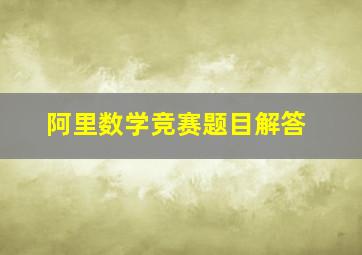 阿里数学竞赛题目解答